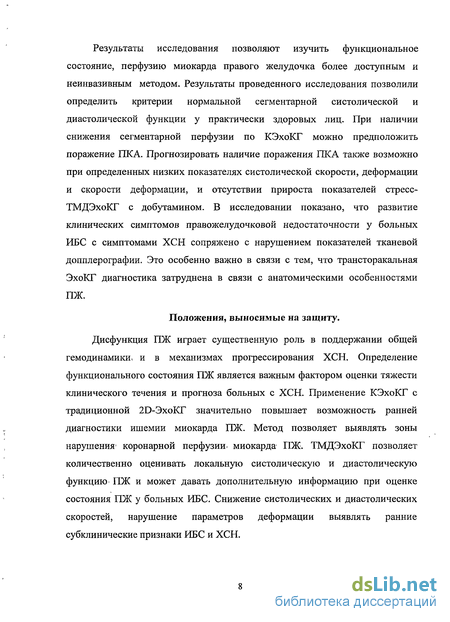 Результаты исследования позволяют изучить функциональное состояние, перфузию миокарда правого желудочка более доступным и неинвазивным методом. Результаты проведенного исследования позволили определить критерии нормальной сегментарной систолической и диастолической функции у практически здоровых лиц. При наличии снижения сегментарной перфузии по КЭхоКГ можно предположить поражение ПКА. Прогнозировать наличие поражения ПКА также возможно при определенных низких показателях систолической скорости, деформации и скорости деформации, и отсутствии прироста показателей стресс-ТМДЭхоКГ с добутамином. В исследовании показано, что развитие клинических симптомов правожелудочковой недостаточности у больных ИБС с симптомами ХСН сопряжено с нарушением показателей тканевой допплерографии. Это особенно важно в связи с тем, что трансторакальная ЭхоКГ диагностика затруднена в связи с анатомическими особенностями ПЖ.

Положения, выносимые на защиту.

Дисфункция ПЖ играет существенную роль в поддержании общей гемодинамики и в механизмах прогрессирования ХСН. Определение функционального состояния ПЖ является важным фактором оценки тяжести клинического течения и прогноза больных с ХСН. Применение КЭхоКГ с традиционной 2D-ЭхоКГ значительно повышает возможность ранней диагностики ишемии миокарда ПЖ. Метод позволяет выявлять зоны нарушения коронарной перфузии миокарда ПЖ. ТМДЭхоКГ позволяет количественно оценивать локальную систолическую и диастолическую функцию ПЖ и может давать дополнительную информацию при оценке состояния ПЖ у больных ИБС. Снижение систолических и диастолических скоростей, нарушение параметров деформации выявлять ранние субклинические признаки ИБС и ХСН.

8

dsLib.net
библиотека диссертаций